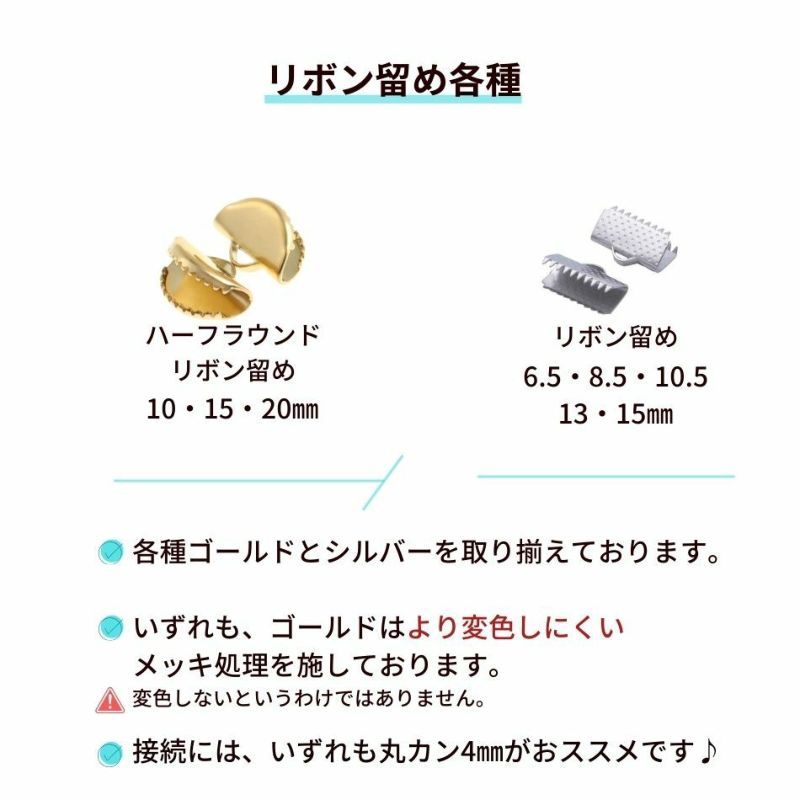 リボン留め各種

ハーフラウンド
リボン留め
10・15・20㎜

リボン留め
6.5・8.5・10.5
13・15㎜

各種ゴールドとシルバーを取り揃えております。

いずれも、ゴールドはより変色しにくいメッキ処理を施しております。

変色しないというわけではありません。

接続には、いずれも丸カン4㎜がおススメです♪